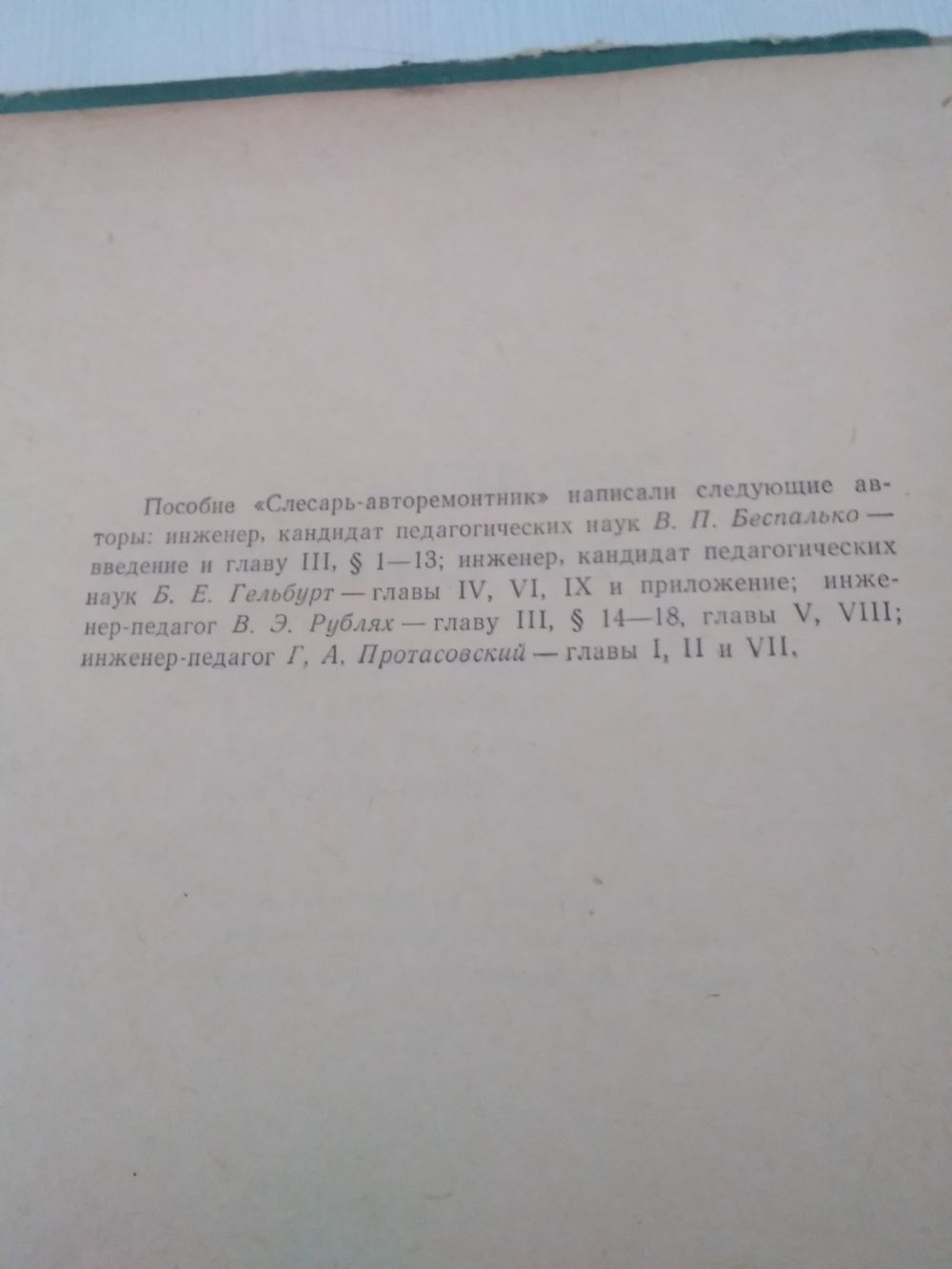 Пособие «Слесарь-авторемонтник» написали следующие авторы: инженер, кандидат педагогических наук В. П. Беспалько — введение и главу III, § 1—13; инженер, кандидат педагогических наук Б. Е. Гельбурт — главы IV, VI, IX и приложение; инженер-педагог В. Э. Рублях — главу III, § 14—18, главы V, VIII; инженер-педагог Г, А. Протасовский — главы I, II и VII.